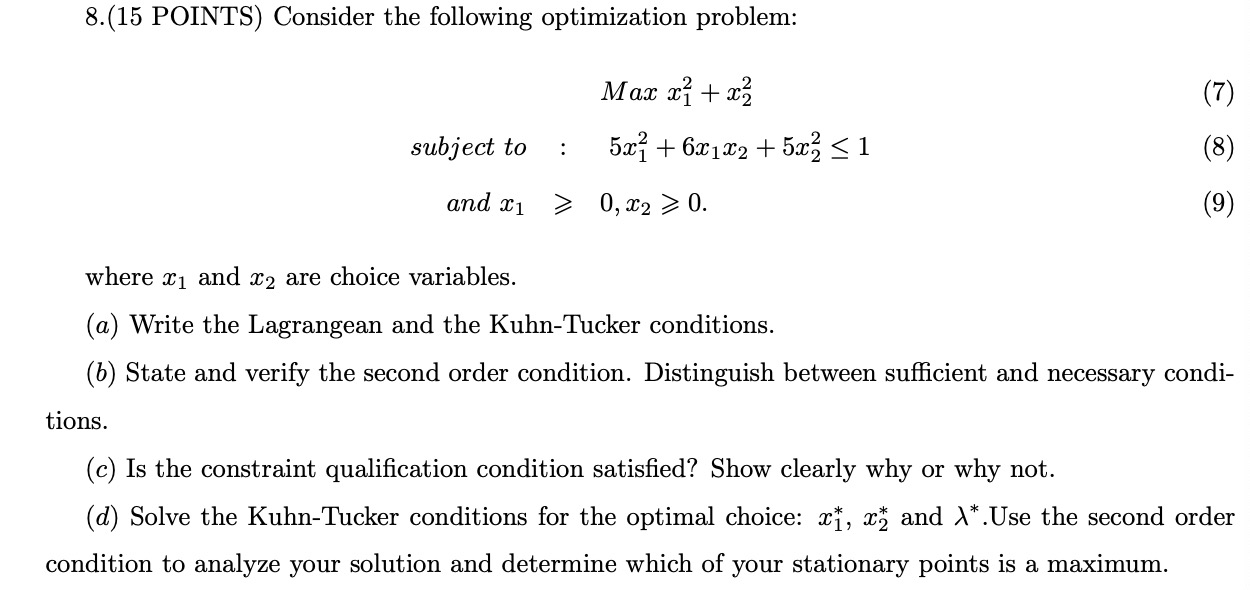 8.(15 POINTS) Consider the following optimization problem:

$Max\ x_1^2 + x_2^2$ (7)

$subject\ to\ :\ 5x_1^2 + 6x_1x_2 + 5x_2^2 \leq 1$ (8)

$and\ x_1 \geqslant 0, x_2 \geqslant 0.$ (9)

where $x_1$ and $x_2$ are choice variables.

$(a)$ Write the Lagrangean and the Kuhn-Tucker conditions.

$(b)$ State and verify the second order condition. Distinguish between sufficient and necessary conditions.

$(c)$ Is the constraint qualification condition satisfied? Show clearly why or why not.

$(d)$ Solve the Kuhn-Tucker conditions for the optimal choice: $x_1^*$, $x_2^*$ and $\lambda^*$.Use the second order condition to analyze your solution and determine which of your stationary points is a maximum.